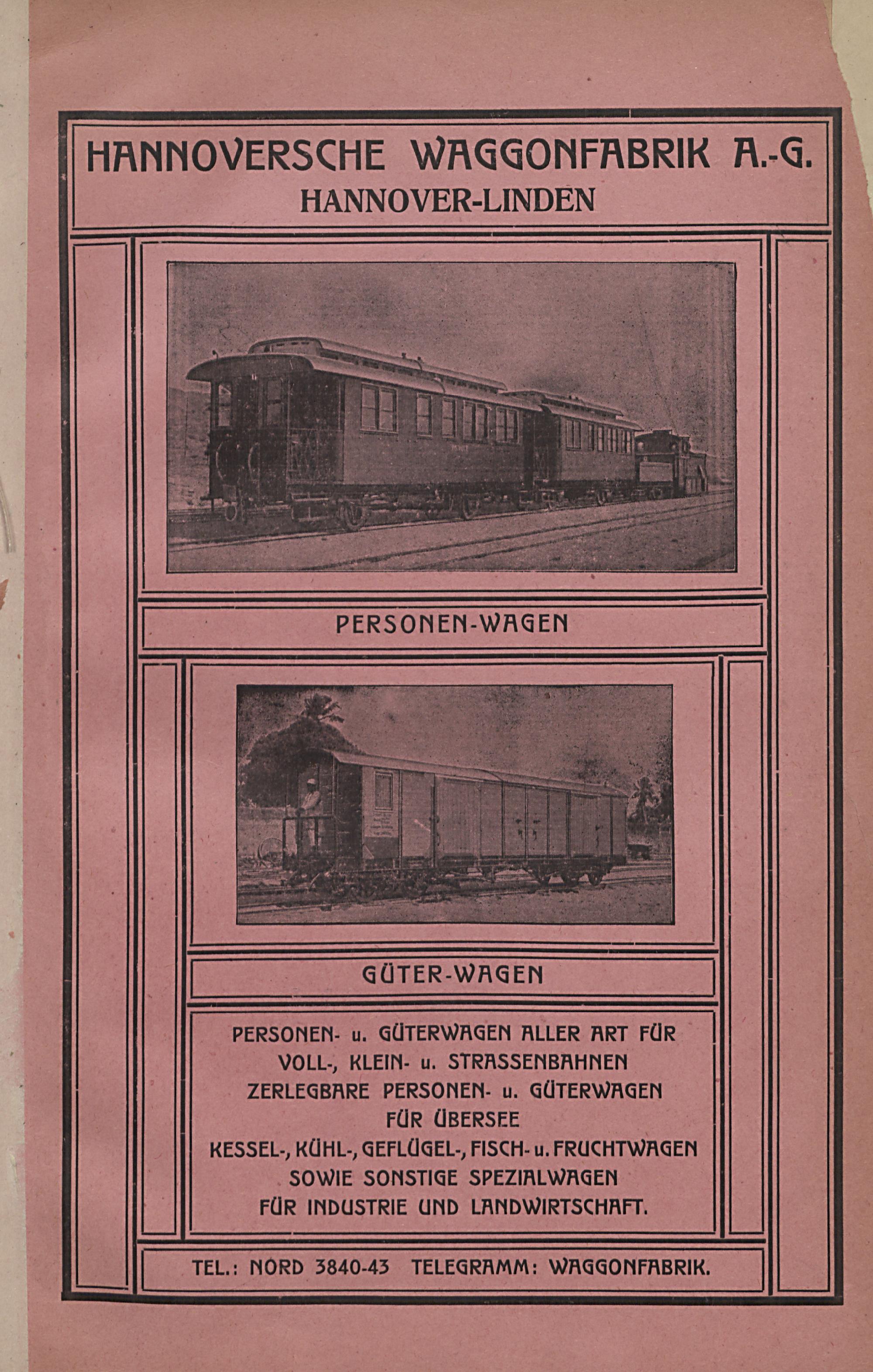 HANNOVERSCHE WAGGONFABRIK A.-G.
HANNOVER-LINDEN

PERSONEN-WAGEN

GÜTER-WAGEN

PERSONEN- u. GÜTERWAGEN ALLER ART FÜR
VOLL-, KLEIN- u. STRASSENBAHNEN
ZERLEGBARE PERSONEN- u. GÜTERWAGEN
FÜR ÜBERSEE
KESSEL-, KÜHL-, GEFLÜGEL-, FISCH- u. FRUCHTWAGEN
SOWIE SONSTIGE SPEZIALWAGEN
FÜR INDUSTRIE UND LANDWIRTSCHAFT.

TEL.: NORD 3840-43 TELEGRAMM: WAGGONFABRIK.